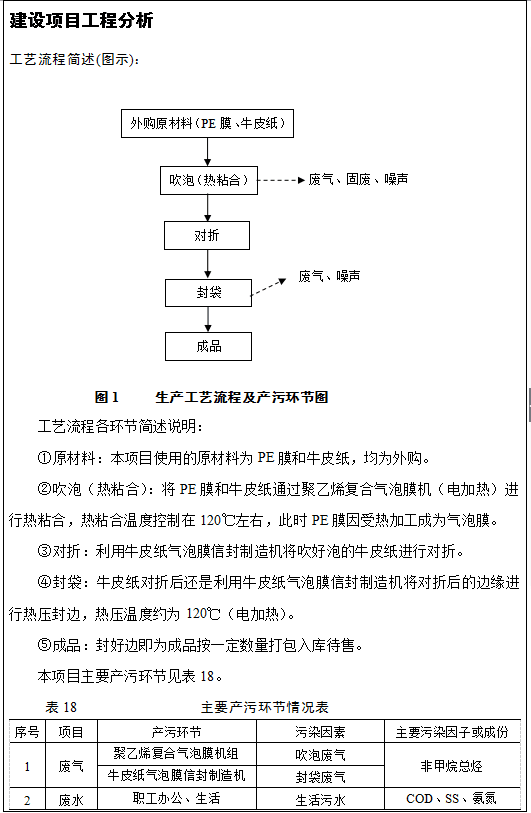 建设项目工程分析

工艺流程简述(图示):

外购原材料（PE 膜、牛皮纸）

吹泡（热粘合）

废气、固废、噪声

对折

封袋

废气、噪声

成品

图 1　　生产工艺流程及产污环节图

工艺流程各环节简述说明：

①原材料：本项目使用的原材料为 PE 膜和牛皮纸，均为外购。

②吹泡（热粘合）：将 PE 膜和牛皮纸通过聚乙烯复合气泡膜机（电加热）进行热粘合，热粘合温度控制在 120℃左右，此时 PE 膜因受热加工成为气泡膜。

③对折：利用牛皮纸气泡膜信封制造机将吹好泡的牛皮纸进行对折。

④封袋：牛皮纸对折后还是利用牛皮纸气泡膜信封制造机将对折后的边缘进行热压封边，热压温度约为 120℃（电加热）。

⑤成品：封好边即为成品按一定数量打包入库待售。

本项目主要产污环节见表 18。

表 18　　主要产污环节情况表

| 序号 | 项目 | 产污环节 | 污染因素 | 主要污染因子或成份 |
|---|---|---|---|---|
| 1 | 废气 | 聚乙烯复合气泡膜机组 | 吹泡废气 | 非甲烷总烃 |
| | | 牛皮纸气泡膜信封制造机 | 封袋废气 | |
| 2 | 废水 | 职工办公、生活 | 生活污水 | COD、SS、氨氮 |